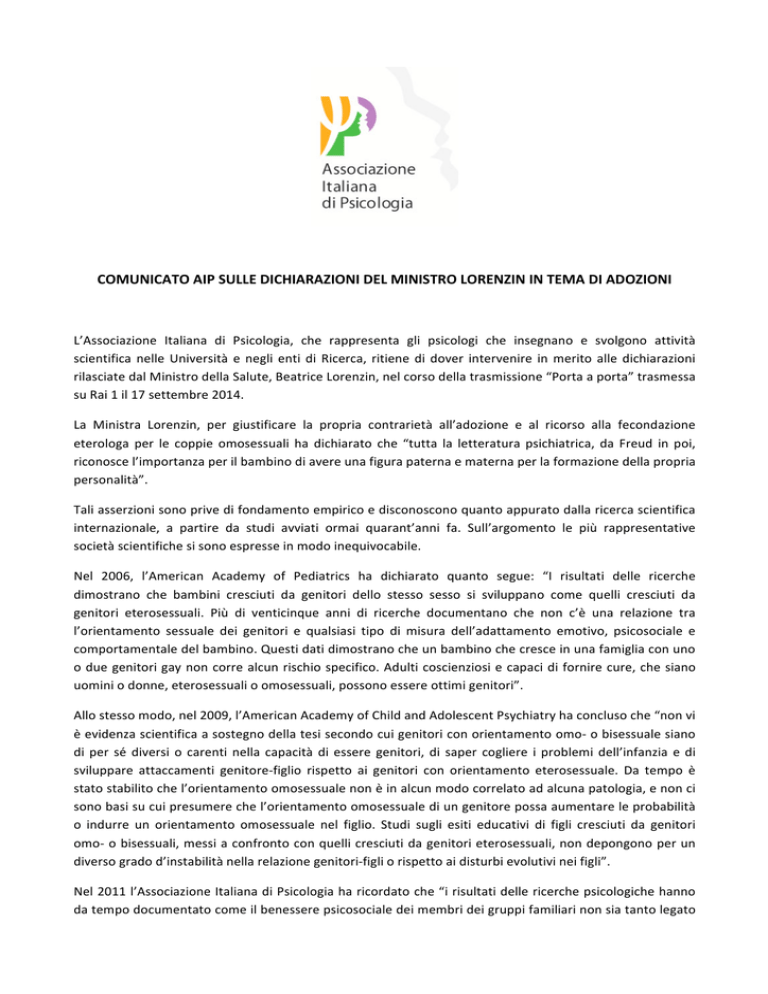 Associazione
Italiana
di Psicologia

COMUNICATO AIP SULLE DICHIARAZIONI DEL MINISTRO LORENZIN IN TEMA DI ADOZIONI

L'Associazione Italiana di Psicologia, che rappresenta gli psicologi che insegnano e svolgono attività scientifica nelle Università e negli enti di Ricerca, ritiene di dover intervenire in merito alle dichiarazioni rilasciate dal Ministro della Salute, Beatrice Lorenzin, nel corso della trasmissione "Porta a porta" trasmessa su Rai 1 il 17 settembre 2014.

La Ministra Lorenzin, per giustificare la propria contrarietà all'adozione e al ricorso alla fecondazione eterologa per le coppie omosessuali ha dichiarato che "tutta la letteratura psichiatrica, da Freud in poi, riconosce l'importanza per il bambino di avere una figura paterna e materna per la formazione della propria personalità".

Tali asserzioni sono prive di fondamento empirico e disconoscono quanto appurato dalla ricerca scientifica internazionale, a partire da studi avviati ormai quarant'anni fa. Sull'argomento le più rappresentative società scientifiche si sono espresse in modo inequivocabile.

Nel 2006, l'American Academy of Pediatrics ha dichiarato quanto segue: "I risultati delle ricerche dimostrano che bambini cresciuti da genitori dello stesso sesso si sviluppano come quelli cresciuti da genitori eterosessuali. Più di venticinque anni di ricerche documentano che non c'è una relazione tra l'orientamento sessuale dei genitori e qualsiasi tipo di misura dell'adattamento emotivo, psicosociale e comportamentale del bambino. Questi dati dimostrano che un bambino che cresce in una famiglia con uno o due genitori gay non corre alcun rischio specifico. Adulti coscienziosi e capaci di fornire cure, che siano uomini o donne, eterosessuali o omosessuali, possono essere ottimi genitori".

Allo stesso modo, nel 2009, l'American Academy of Child and Adolescent Psychiatry ha concluso che "non vi è evidenza scientifica a sostegno della tesi secondo cui genitori con orientamento omo- o bisessuale siano di per sé diversi o carenti nella capacità di essere genitori, di saper cogliere i problemi dell'infanzia e di sviluppare attaccamenti genitore-figlio rispetto ai genitori con orientamento eterosessuale. Da tempo è stato stabilito che l'orientamento omosessuale non è in alcun modo correlato ad alcuna patologia, e non ci sono basi su cui presumere che l'orientamento omosessuale di un genitore possa aumentare le probabilità o indurre un orientamento omosessuale nel figlio. Studi sugli esiti educativi di figli cresciuti da genitori omo- o bisessuali, messi a confronto con quelli cresciuti da genitori eterosessuali, non depongono per un diverso grado d'instabilità nella relazione genitori-figli o rispetto ai disturbi evolutivi nei figli".

Nel 2011 l'Associazione Italiana di Psicologia ha ricordato che "i risultati delle ricerche psicologiche hanno da tempo documentato come il benessere psicosociale dei membri dei gruppi familiari non sia tanto legato